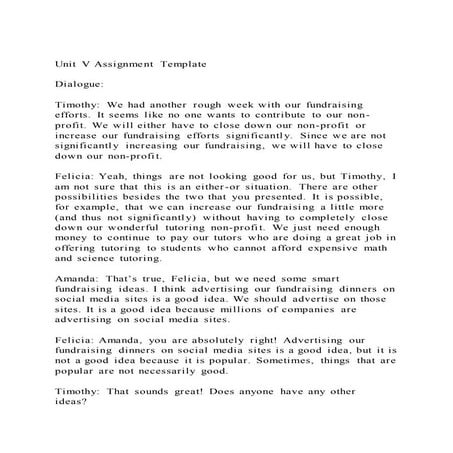 Unit V Assignment Template

Dialogue:

Timothy: We had another rough week with our fundraising efforts. It seems like no one wants to contribute to our non-profit. We will either have to close down our non-profit or increase our fundraising efforts significantly. Since we are not significantly increasing our fundraising, we will have to close down our non-profit.

Felicia: Yeah, things are not looking good for us, but Timothy, I am not sure that this is an either-or situation. There are other possibilities besides the two that you presented. It is possible, for example, that we can increase our fundraising a little more (and thus not significantly) without having to completely close down our wonderful tutoring non-profit. We just need enough money to continue to pay our tutors who are doing a great job in offering tutoring to students who cannot afford expensive math and science tutoring.

Amanda: That's true, Felicia, but we need some smart fundraising ideas. I think advertising our fundraising dinners on social media sites is a good idea. We should advertise on those sites. It is a good idea because millions of companies are advertising on social media sites.

Felicia: Amanda, you are absolutely right! Advertising our fundraising dinners on social media sites is a good idea, but it is not a good idea because it is popular. Sometimes, things that are popular are not necessarily good.

Timothy: That sounds great! Does anyone have any other ideas?